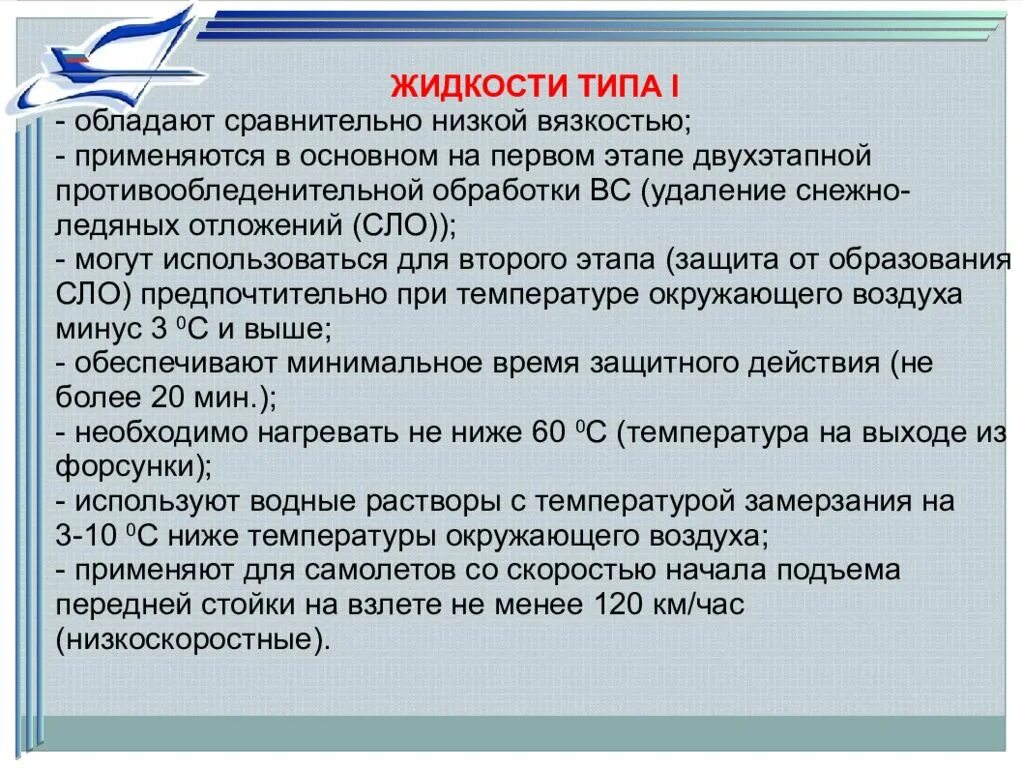 ЖИДКОСТИ ТИПА I
- обладают сравнительно низкой вязкостью;
- применяются в основном на первом этапе двухэтапной противообледенительной обработки ВС (удаление снежно-ледяных отложений (СЛО));
- могут использоваться для второго этапа (защита от образования СЛО) предпочтительно при температуре окружающего воздуха минус 3 $^0$С и выше;
- обеспечивают минимальное время защитного действия (не более 20 мин.);
- необходимо нагревать не ниже 60 $^0$С (температура на выходе из форсунки);
- используют водные растворы с температурой замерзания на 3-10 $^0$С ниже температуры окружающего воздуха;
- применяют для самолетов со скоростью начала подъема передней стойки на взлете не менее 120 км/час (низкоскоростные).